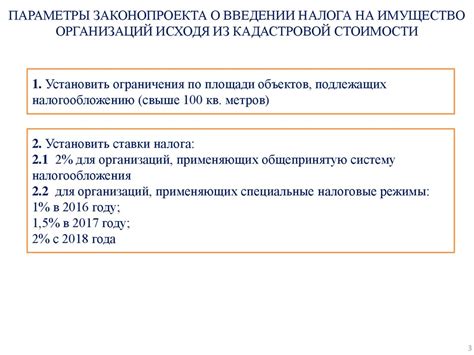 ПАРАМЕТРЫ ЗАКОНОПРОЕКТА О ВВЕДЕНИИ НАЛОГА НА ИМУЩЕСТВО ОРГАНИЗАЦИЙ ИСХОДЯ ИЗ КАДАСТРОВОЙ СТОИМОСТИ

1. Установить ограничения по площади объектов, подлежащих налогообложению (свыше 100 кв. метров)

2. Установить ставки налога:
2.1 2% для организаций, применяющих общепринятую систему налогообложения
2.2 для организаций, применяющих специальные налоговые режимы:
1% в 2016 году;
1,5% в 2017 году;
2% с 2018 года

3